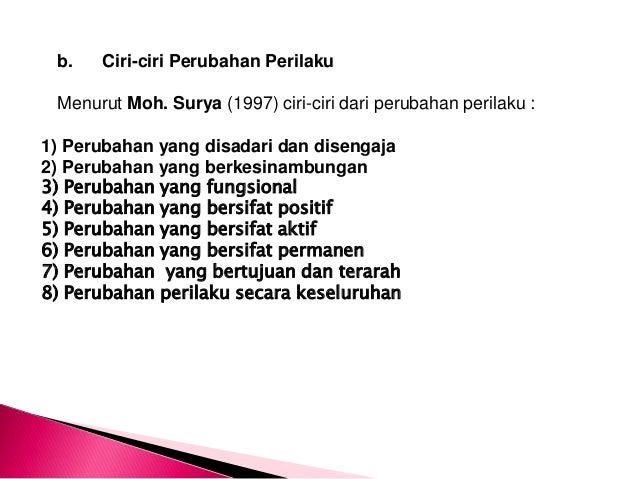 b. Ciri-ciri Perubahan Perilaku

Menurut Moh. Surya (1997) ciri-ciri dari perubahan perilaku :

1) Perubahan yang disadari dan disengaja
2) Perubahan yang berkesinambungan
3) Perubahan yang fungsional
4) Perubahan yang bersifat positif
5) Perubahan yang bersifat aktif
6) Perubahan yang bersifat permanen
7) Perubahan yang bertujuan dan terarah
8) Perubahan perilaku secara keseluruhan